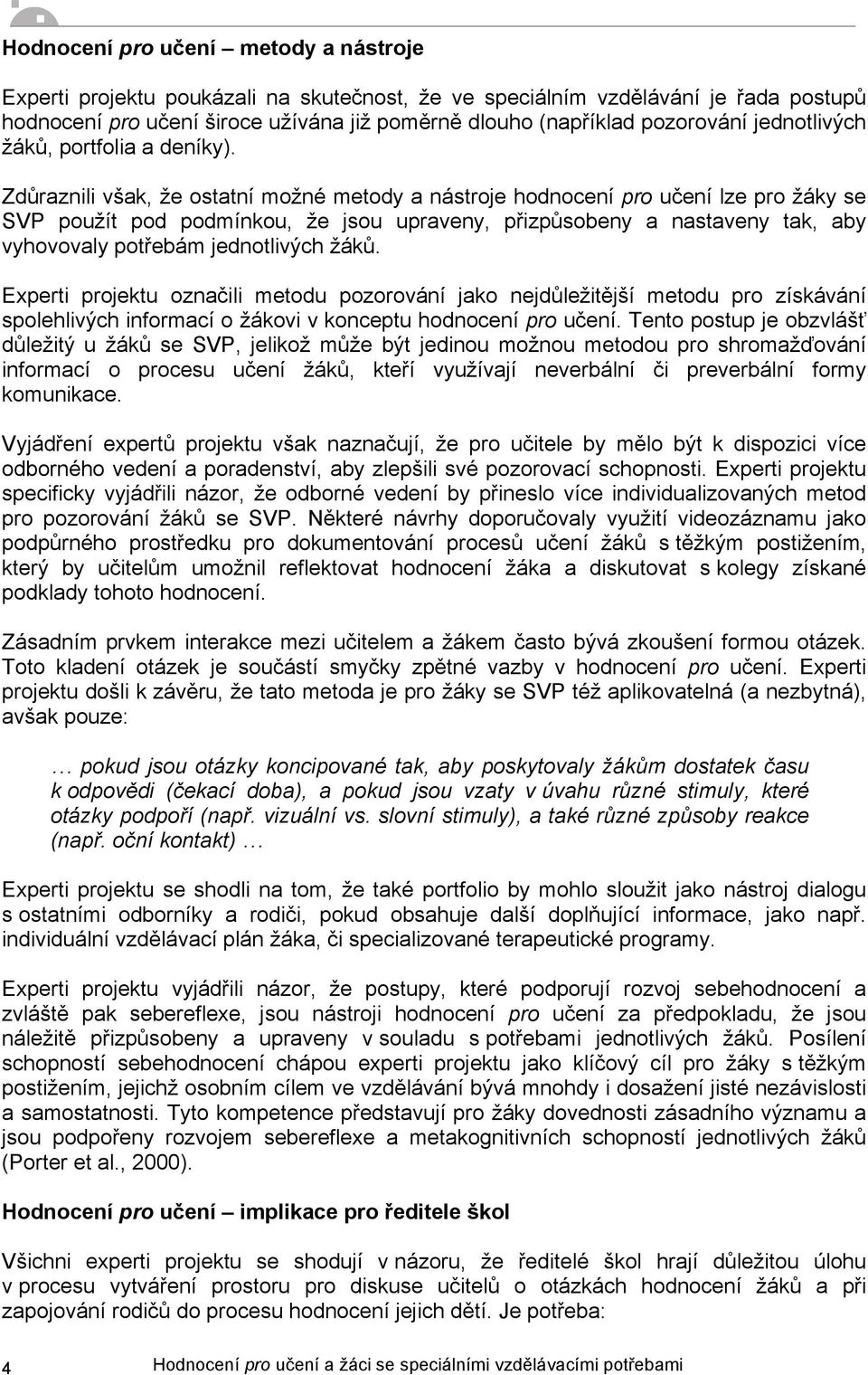 Hodnocení pro učení – metody a nástroje

Experti projektu poukázali na skutečnost, že ve speciálním vzdělávání je řada postupů hodnocení pro učení široce užívána již poměrně dlouho (například pozorování jednotlivých žáků, portfolia a deníky).

Zdůraznili však, že ostatní možné metody a nástroje hodnocení pro učení lze pro žáky se SVP použít pod podmínkou, že jsou upraveny, přizpůsobeny a nastaveny tak, aby vyhovovaly potřebám jednotlivých žáků.

Experti projektu označili metodu pozorování jako nejdůležitější metodu pro získávání spolehlivých informací o žákovi v konceptu hodnocení pro učení. Tento postup je obzvlášť důležitý u žáků se SVP, jelikož může být jedinou možnou metodou pro shromažďování informací o procesu učení žáků, kteří využívají neverbální či preverbální formy komunikace.

Vyjádření expertů projektu však naznačují, že pro učitele by mělo být k dispozici více odborného vedení a poradenství, aby zlepšili své pozorovací schopnosti. Experti projektu specificky vyjádřili názor, že odborné vedení by přineslo více individualizovaných metod pro pozorování žáků se SVP. Některé návrhy doporučovaly využití videozáznamu jako podpůrného prostředku pro dokumentování procesů učení žáků s těžkým postižením, který by učitelům umožnil reflektovat hodnocení žáka a diskutovat s kolegy získané podklady tohoto hodnocení.

Zásadním prvkem interakce mezi učitelem a žákem často bývá zkoušení formou otázek. Toto kladení otázek je součástí smyčky zpětné vazby v hodnocení pro učení. Experti projektu došli k závěru, že tato metoda je pro žáky se SVP též aplikovatelná (a nezbytná), avšak pouze:

… pokud jsou otázky koncipované tak, aby poskytovaly žákům dostatek času k odpovědi (čekací doba), a pokud jsou vzaty v úvahu různé stimuly, které otázky podpoří (např. vizuální vs. slovní stimuly), a také různé způsoby reakce (např. oční kontakt) …

Experti projektu se shodli na tom, že také portfolio by mohlo sloužit jako nástroj dialogu s ostatními odborníky a rodiči, pokud obsahuje další doplňující informace, jako např. individuální vzdělávací plán žáka, či specializované terapeutické programy.

Experti projektu vyjádřili názor, že postupy, které podporují rozvoj sebehodnocení a zvláště pak sebereflexe, jsou nástroji hodnocení pro učení za předpokladu, že jsou náležitě přizpůsobeny a upraveny v souladu s potřebami jednotlivých žáků. Posílení schopností sebehodnocení chápou experti projektu jako klíčový cíl pro žáky s těžkým postižením, jejichž osobním cílem ve vzdělávání bývá mnohdy i dosažení jisté nezávislosti a samostatnosti. Tyto kompetence představují pro žáky dovednosti zásadního významu a jsou podpořeny rozvojem sebereflexe a metakognitivních schopností jednotlivých žáků (Porter et al., 2000).

Hodnocení pro učení – implikace pro ředitele škol

Všichni experti projektu se shodují v názoru, že ředitelé škol hrají důležitou úlohu v procesu vytváření prostoru pro diskuse učitelů o otázkách hodnocení žáků a při zapojování rodičů do procesu hodnocení jejich dětí. Je potřeba:

4 Hodnocení pro učení a žáci se speciálními vzdělávacími potřebami